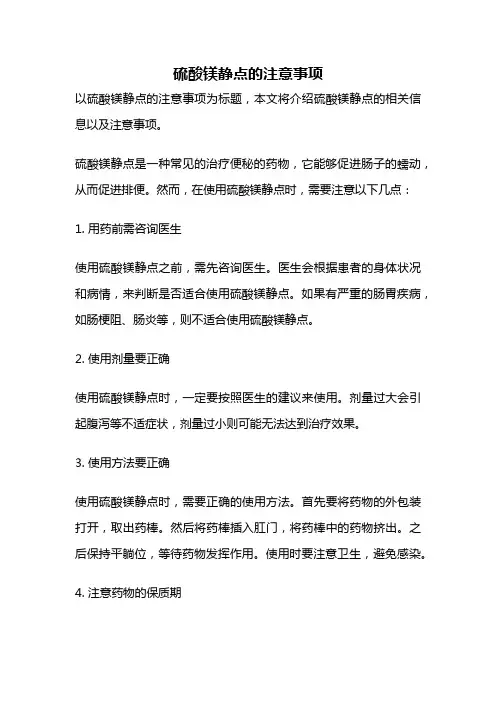 硫酸镁静点的注意事项

以硫酸镁静点的注意事项为标题，本文将介绍硫酸镁静点的相关信息以及注意事项。

硫酸镁静点是一种常见的治疗便秘的药物，它能够促进肠子的蠕动，从而促进排便。然而，在使用硫酸镁静点时，需要注意以下几点：

1. 用药前需咨询医生

使用硫酸镁静点之前，需先咨询医生。医生会根据患者的身体状况和病情，来判断是否适合使用硫酸镁静点。如果有严重的肠胃疾病，如肠梗阻、肠炎等，则不适合使用硫酸镁静点。

2. 使用剂量要正确

使用硫酸镁静点时，一定要按照医生的建议来使用。剂量过大会引起腹泻等不适症状，剂量过小则可能无法达到治疗效果。

3. 使用方法要正确

使用硫酸镁静点时，需要正确的使用方法。首先要将药物的外包装打开，取出药棒。然后将药棒插入肛门，将药棒中的药物挤出。之后保持平躺位，等待药物发挥作用。使用时要注意卫生，避免感染。

4. 注意药物的保质期